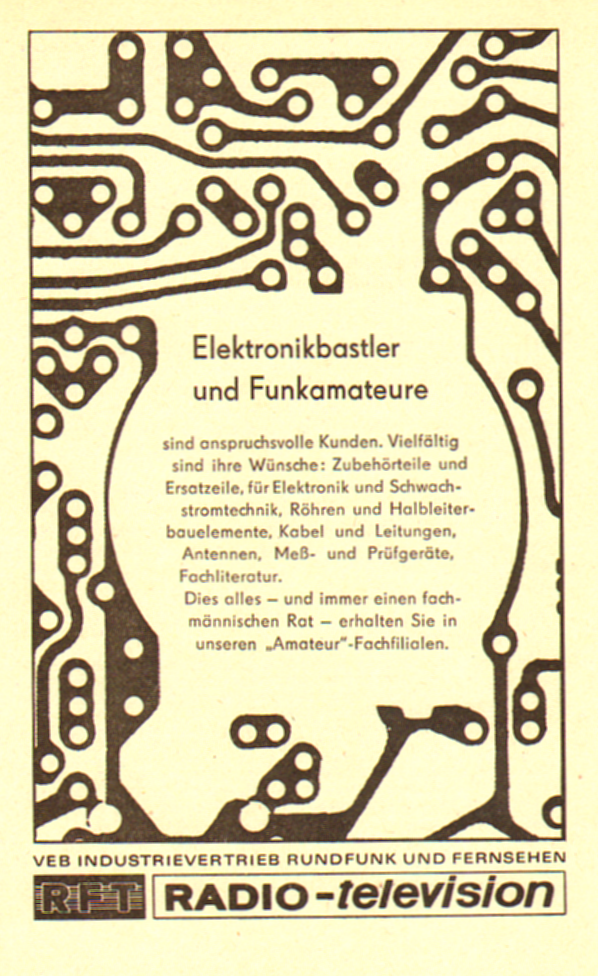 Elektronikbastler
und Funkamateure

sind anspruchsvolle Kunden. Vielfältig sind ihre Wünsche: Zubehörteile und Ersatzeile, für Elektronik und Schwachstromtechnik, Röhren und Halbleiterbauelemente, Kabel und Leitungen, Antennen, Meß- und Prüfgeräte, Fachliteratur.
Dies alles – und immer einen fachmännischen Rat – erhalten Sie in unseren „Amateur"-Fachfilialen.

VEB INDUSTRIEVERTRIEB RUNDFUNK UND FERNSEHEN
RFT RADIO-television